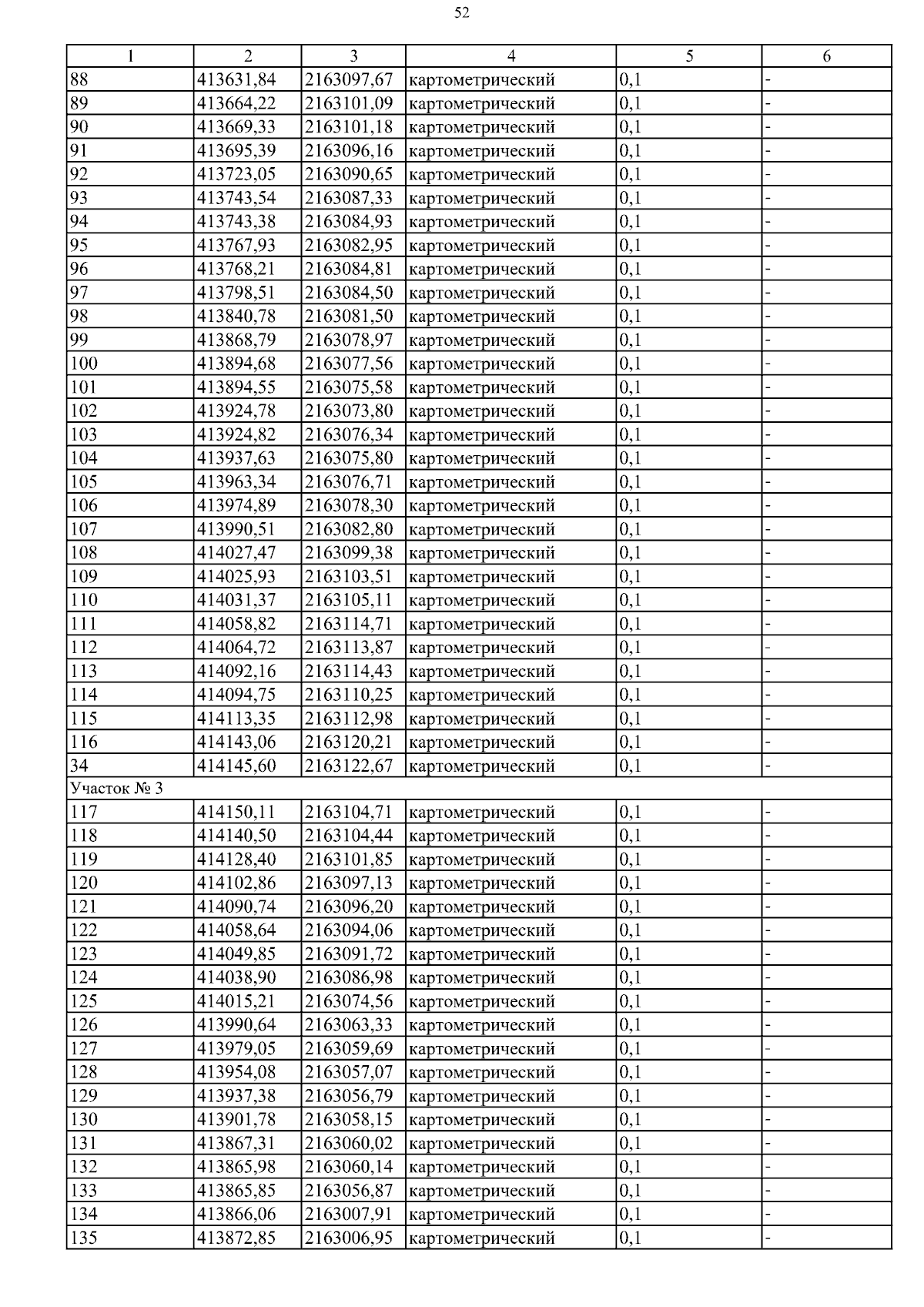 52

| 1 | 2 | 3 | 4 | 5 | 6 |
|---|---|---|---|---|---|
| 88 | 413631,84 | 2163097,67 | картометрический | 0,1 | - |
| 89 | 413664,22 | 2163101,09 | картометрический | 0,1 | - |
| 90 | 413669,33 | 2163101,18 | картометрический | 0,1 | - |
| 91 | 413695,39 | 2163096,16 | картометрический | 0,1 | - |
| 92 | 413723,05 | 2163090,65 | картометрический | 0,1 | - |
| 93 | 413743,54 | 2163087,33 | картометрический | 0,1 | - |
| 94 | 413743,38 | 2163084,93 | картометрический | 0,1 | - |
| 95 | 413767,93 | 2163082,95 | картометрический | 0,1 | - |
| 96 | 413768,21 | 2163084,81 | картометрический | 0,1 | - |
| 97 | 413798,51 | 2163084,50 | картометрический | 0,1 | - |
| 98 | 413840,78 | 2163081,50 | картометрический | 0,1 | - |
| 99 | 413868,79 | 2163078,97 | картометрический | 0,1 | - |
| 100 | 413894,68 | 2163077,56 | картометрический | 0,1 | - |
| 101 | 413894,55 | 2163075,58 | картометрический | 0,1 | - |
| 102 | 413924,78 | 2163073,80 | картометрический | 0,1 | - |
| 103 | 413924,82 | 2163076,34 | картометрический | 0,1 | - |
| 104 | 413937,63 | 2163075,80 | картометрический | 0,1 | - |
| 105 | 413963,34 | 2163076,71 | картометрический | 0,1 | - |
| 106 | 413974,89 | 2163078,30 | картометрический | 0,1 | - |
| 107 | 413990,51 | 2163082,80 | картометрический | 0,1 | - |
| 108 | 414027,47 | 2163099,38 | картометрический | 0,1 | - |
| 109 | 414025,93 | 2163103,51 | картометрический | 0,1 | - |
| 110 | 414031,37 | 2163105,11 | картометрический | 0,1 | - |
| 111 | 414058,82 | 2163114,71 | картометрический | 0,1 | - |
| 112 | 414064,72 | 2163113,87 | картометрический | 0,1 | - |
| 113 | 414092,16 | 2163114,43 | картометрический | 0,1 | - |
| 114 | 414094,75 | 2163110,25 | картометрический | 0,1 | - |
| 115 | 414113,35 | 2163112,98 | картометрический | 0,1 | - |
| 116 | 414143,06 | 2163120,21 | картометрический | 0,1 | - |
| 34 | 414145,60 | 2163122,67 | картометрический | 0,1 | - |
| Участок № 3 | | | | | |
| 117 | 414150,11 | 2163104,71 | картометрический | 0,1 | - |
| 118 | 414140,50 | 2163104,44 | картометрический | 0,1 | - |
| 119 | 414128,40 | 2163101,85 | картометрический | 0,1 | - |
| 120 | 414102,86 | 2163097,13 | картометрический | 0,1 | - |
| 121 | 414090,74 | 2163096,20 | картометрический | 0,1 | - |
| 122 | 414058,64 | 2163094,06 | картометрический | 0,1 | - |
| 123 | 414049,85 | 2163091,72 | картометрический | 0,1 | - |
| 124 | 414038,90 | 2163086,98 | картометрический | 0,1 | - |
| 125 | 414015,21 | 2163074,56 | картометрический | 0,1 | - |
| 126 | 413990,64 | 2163063,33 | картометрический | 0,1 | - |
| 127 | 413979,05 | 2163059,69 | картометрический | 0,1 | - |
| 128 | 413954,08 | 2163057,07 | картометрический | 0,1 | - |
| 129 | 413937,38 | 2163056,79 | картометрический | 0,1 | - |
| 130 | 413901,78 | 2163058,15 | картометрический | 0,1 | - |
| 131 | 413867,31 | 2163060,02 | картометрический | 0,1 | - |
| 132 | 413865,98 | 2163060,14 | картометрический | 0,1 | - |
| 133 | 413865,85 | 2163056,87 | картометрический | 0,1 | - |
| 134 | 413866,06 | 2163007,91 | картометрический | 0,1 | - |
| 135 | 413872,85 | 2163006,95 | картометрический | 0,1 | - |